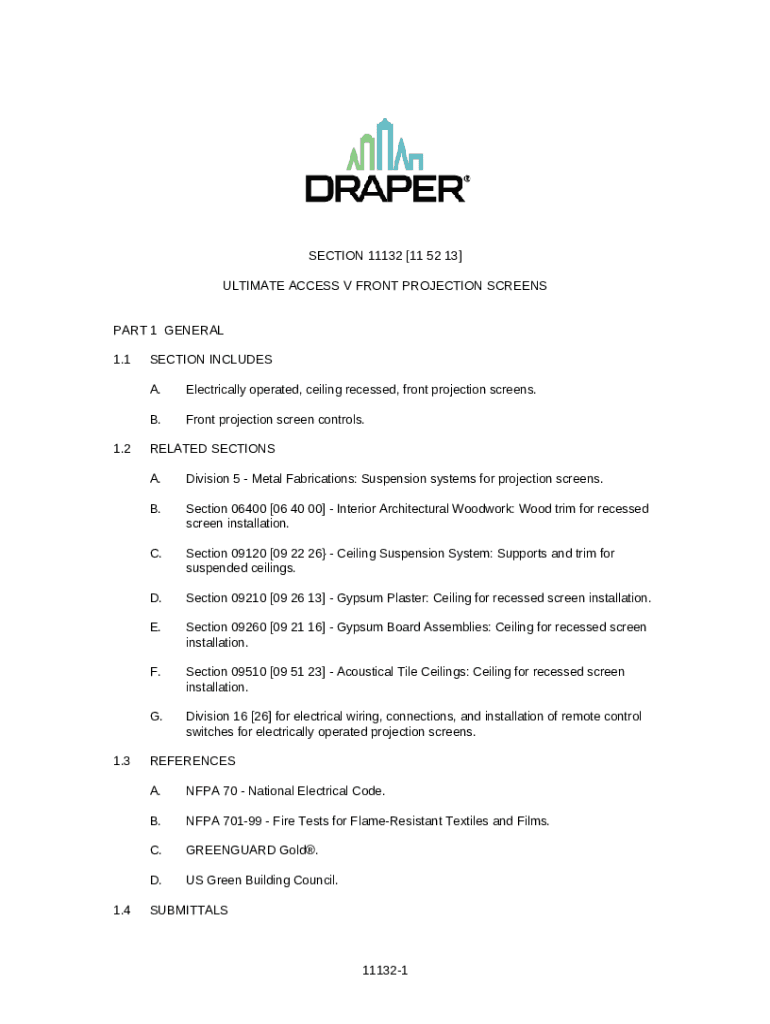 DRAPER®

SECTION 11132 [11 52 13]

ULTIMATE ACCESS V FRONT PROJECTION SCREENS

PART 1 GENERAL

1.1 SECTION INCLUDES

A. Electrically operated, ceiling recessed, front projection screens.

B. Front projection screen controls.

1.2 RELATED SECTIONS

A. Division 5 - Metal Fabrications: Suspension systems for projection screens.

B. Section 06400 [06 40 00] - Interior Architectural Woodwork: Wood trim for recessed screen installation.

C. Section 09120 [09 22 26} - Ceiling Suspension System: Supports and trim for suspended ceilings.

D. Section 09210 [09 26 13] - Gypsum Plaster: Ceiling for recessed screen installation.

E. Section 09260 [09 21 16] - Gypsum Board Assemblies: Ceiling for recessed screen installation.

F. Section 09510 [09 51 23] - Acoustical Tile Ceilings: Ceiling for recessed screen installation.

G. Division 16 [26] for electrical wiring, connections, and installation of remote control switches for electrically operated projection screens.

1.3 REFERENCES

A. NFPA 70 - National Electrical Code.

B. NFPA 701-99 - Fire Tests for Flame-Resistant Textiles and Films.

C. GREENGUARD Gold®.

D. US Green Building Council.

1.4 SUBMITTALS

11132-1